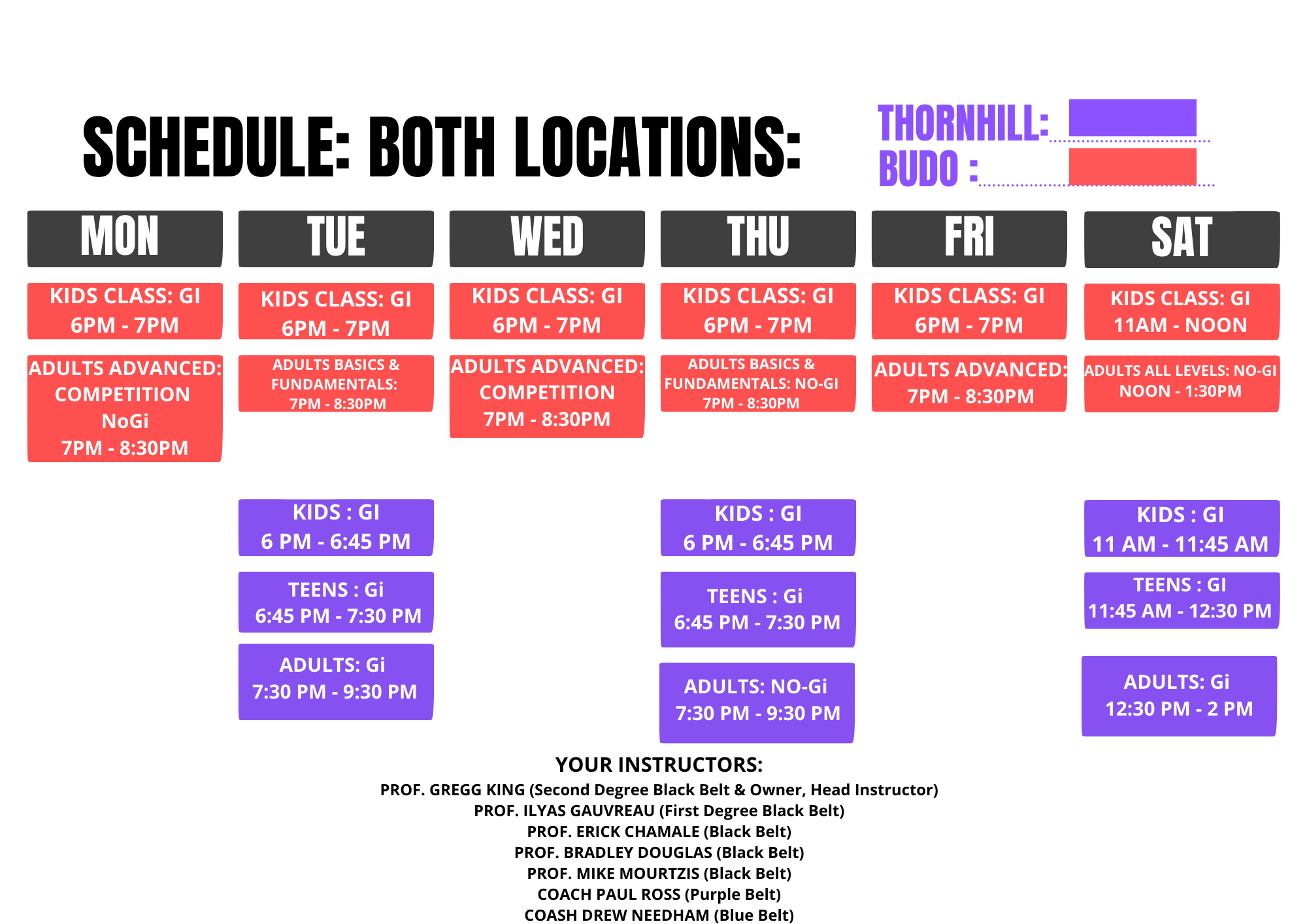 SCHEDULE: BOTH LOCATIONS:

THORNHILL:
BUDO :

| MON | TUE | WED | THU | FRI | SAT |
|---|---|---|---|---|---|
| KIDS CLASS: GI 6PM - 7PM | KIDS CLASS: GI 6PM - 7PM | KIDS CLASS: GI 6PM - 7PM | KIDS CLASS: GI 6PM - 7PM | KIDS CLASS: GI 6PM - 7PM | KIDS CLASS: GI 11AM - NOON |
| ADULTS ADVANCED: COMPETITION NoGi 7PM - 8:30PM | ADULTS BASICS & FUNDAMENTALS: 7PM - 8:30PM | ADULTS ADVANCED: COMPETITION 7PM - 8:30PM | ADULTS BASICS & FUNDAMENTALS: NO-GI 7PM - 8:30PM | ADULTS ADVANCED: 7PM - 8:30PM | ADULTS ALL LEVELS: NO-GI NOON - 1:30PM |
| | KIDS : GI 6 PM - 6:45 PM | | KIDS : GI 6 PM - 6:45 PM | | KIDS : GI 11 AM - 11:45 AM |
| | TEENS : Gi 6:45 PM - 7:30 PM | | TEENS : Gi 6:45 PM - 7:30 PM | | TEENS : GI 11:45 AM - 12:30 PM |
| | ADULTS: Gi 7:30 PM - 9:30 PM | | ADULTS: NO-Gi 7:30 PM - 9:30 PM | | ADULTS: Gi 12:30 PM - 2 PM |

YOUR INSTRUCTORS:
PROF. GREGG KING (Second Degree Black Belt & Owner, Head Instructor)
PROF. ILYAS GAUVREAU (First Degree Black Belt)
PROF. ERICK CHAMALE (Black Belt)
PROF. BRADLEY DOUGLAS (Black Belt)
PROF. MIKE MOURTZIS (Black Belt)
COACH PAUL ROSS (Purple Belt)
COASH DREW NEEDHAM (Blue Belt)